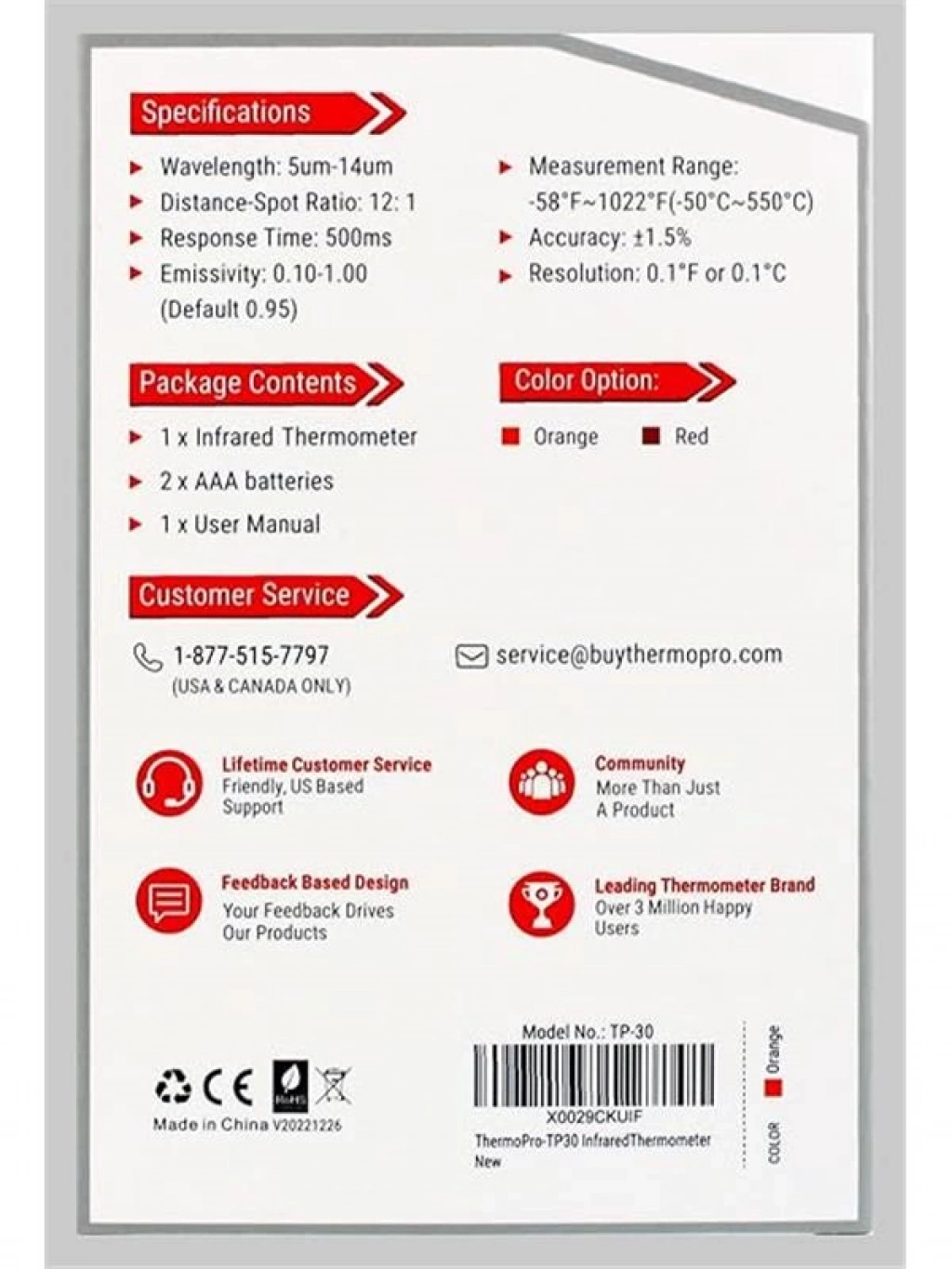 Specifications

Wavelength: 5um-14um

Distance-Spot Ratio: 12: 1

Response Time: 500ms

Emissivity: 0.10-1.00 (Default 0.95)

Measurement Range: -58°F~1022°F(-50°C~550°C)

Accuracy: ±1.5%

Resolution: 0.1°F or 0.1°C

Package Contents

1 x Infrared Thermometer

2 x AAA batteries

1 x User Manual

Color Option:

Orange Red

Customer Service

1-877-515-7797
(USA & CANADA ONLY)

service@buythermopro.com

Lifetime Customer Service
Friendly, US Based Support

Community
More Than Just A Product

Feedback Based Design
Your Feedback Drives Our Products

Leading Thermometer Brand
Over 3 Million Happy Users

CE RoHS

Made in China V20221226

Model No.: TP-30

X0029CKUIF

ThermoPro-TP30 InfraredThermometer

New

COLOR Orange